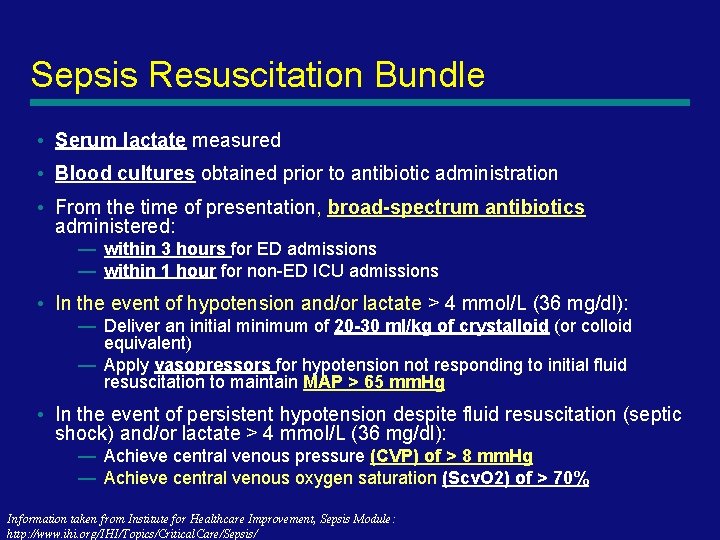 Sepsis Resuscitation Bundle

• Serum lactate measured

• Blood cultures obtained prior to antibiotic administration

• From the time of presentation, broad-spectrum antibiotics administered:
— within 3 hours for ED admissions
— within 1 hour for non-ED ICU admissions

• In the event of hypotension and/or lactate > 4 mmol/L (36 mg/dl):
— Deliver an initial minimum of 20-30 ml/kg of crystalloid (or colloid equivalent)
— Apply vasopressors for hypotension not responding to initial fluid resuscitation to maintain MAP > 65 mmHg

• In the event of persistent hypotension despite fluid resuscitation (septic shock) and/or lactate > 4 mmol/L (36 mg/dl):
— Achieve central venous pressure (CVP) of > 8 mmHg
— Achieve central venous oxygen saturation (ScvO2) of > 70%

Information taken from Institute for Healthcare Improvement, Sepsis Module: http://www.ihi.org/IHI/Topics/CriticalCare/Sepsis/